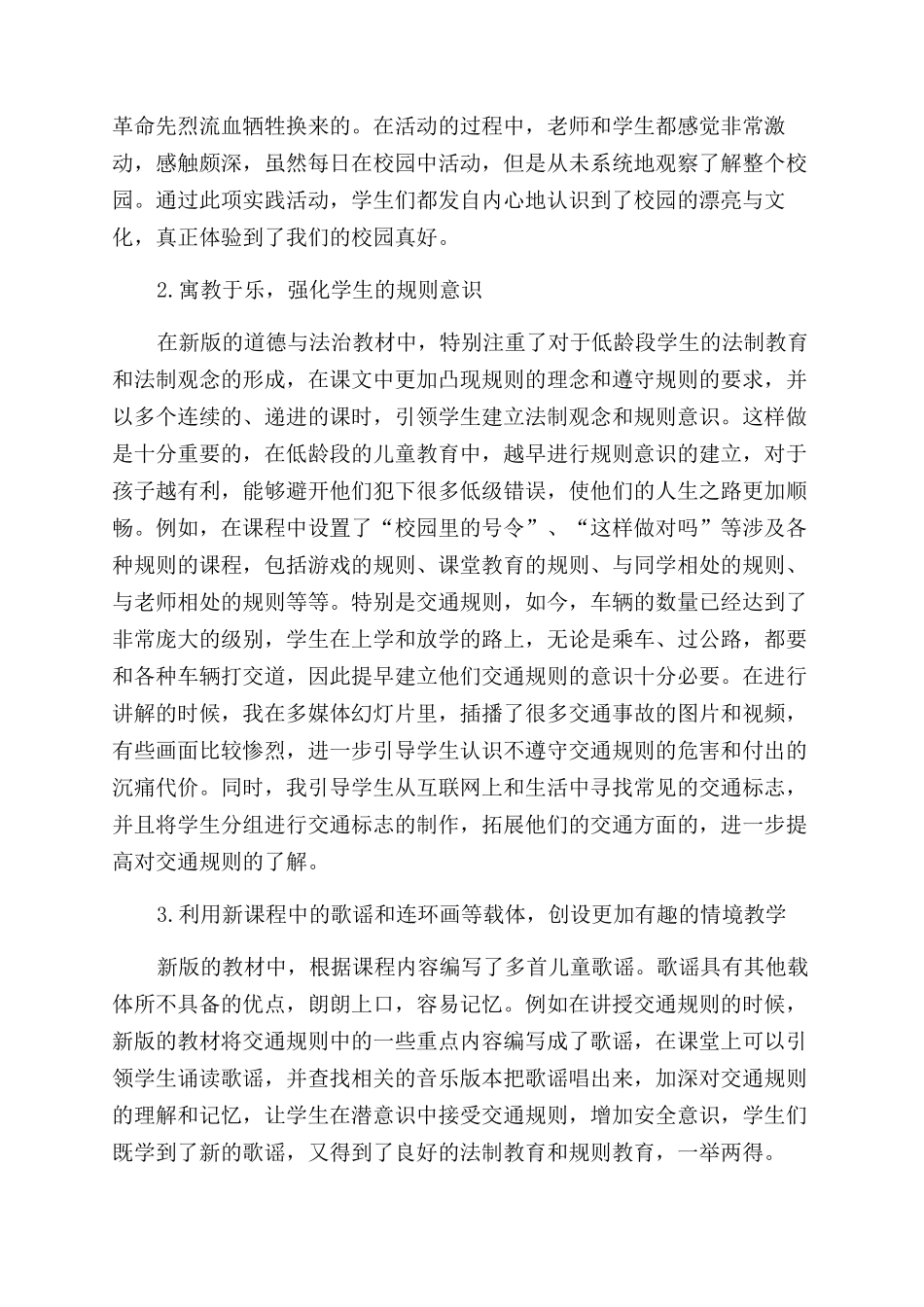 革命先烈流血牺牲换来的。在活动的过程中，老师和学生都感觉非常激动，感触颇深，虽然每日在校园中活动，但是从未系统地观察了解整个校园。通过此项实践活动，学生们都发自内心地认识到了校园的漂亮与文化，真正体验到了我们的校园真好。

2.寓教于乐，强化学生的规则意识

在新版的道德与法治教材中，特别注重了对于低龄段学生的法制教育和法制观念的形成，在课文中更加凸现规则的理念和遵守规则的要求，并以多个连续的、递进的课时，引领学生建立法制观念和规则意识。这样做是十分重要的，在低龄段的儿童教育中，越早进行规则意识的建立，对于孩子越有利，能够避开他们犯下很多低级错误，使他们的人生之路更加顺畅。例如，在课程中设置了“校园里的号令”、“这样做对吗”等涉及各种规则的课程，包括游戏的规则、课堂教育的规则、与同学相处的规则、与老师相处的规则等等。特别是交通规则，如今，车辆的数量已经达到了非常庞大的级别，学生在上学和放学的路上，无论是乘车、过公路，都要和各种车辆打交道，因此提早建立他们交通规则的意识十分必要。在进行讲解的时候，我在多媒体幻灯片里，插播了很多交通事故的图片和视频，有些画面比较惨烈，进一步引导学生认识不遵守交通规则的危害和付出的沉痛代价。同时，我引导学生从互联网上和生活中寻找常见的交通标志，并且将学生分组进行交通标志的制作，拓展他们的交通方面的，进一步提高对交通规则的了解。

3.利用新课程中的歌谣和连环画等载体，创设更加有趣的情境教学

新版的教材中，根据课程内容编写了多首儿童歌谣。歌谣具有其他载体所不具备的优点，朗朗上口，容易记忆。例如在讲授交通规则的时候，新版的教材将交通规则中的一些重点内容编写成了歌谣，在课堂上可以引领学生诵读歌谣，并查找相关的音乐版本把歌谣唱出来，加深对交通规则的理解和记忆，让学生在潜意识中接受交通规则，增加安全意识，学生们既学到了新的歌谣，又得到了良好的法制教育和规则教育，一举两得。